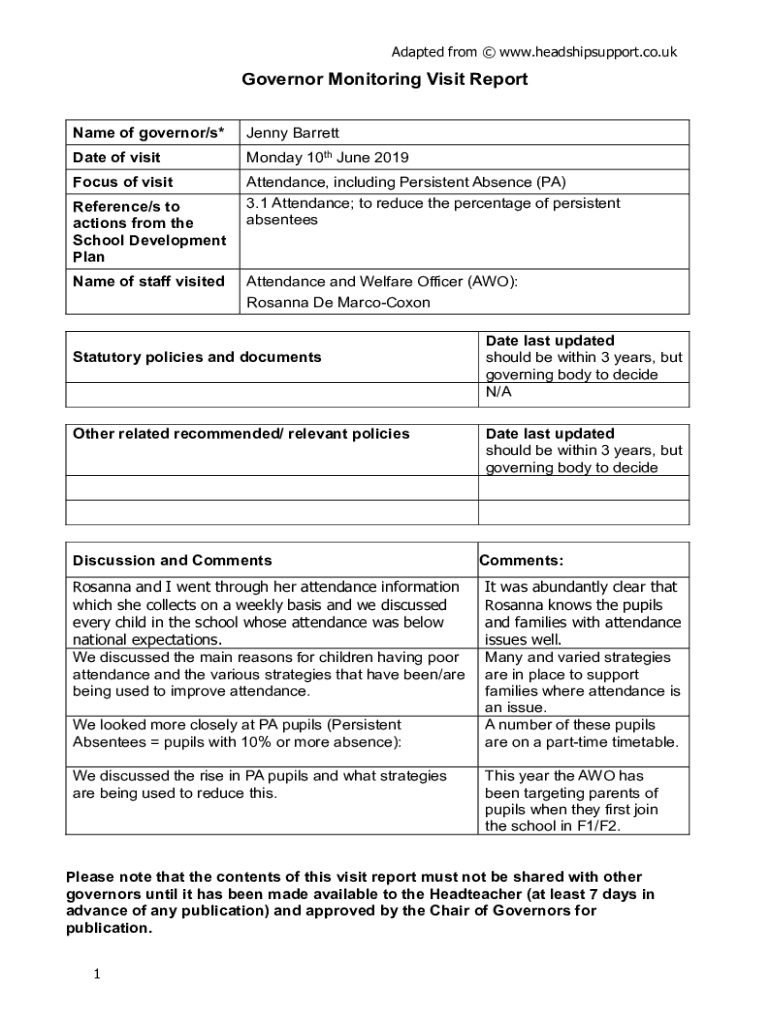 Adapted from © www.headshipsupport.co.uk

Governor Monitoring Visit Report

| Name of governor/s* | Jenny Barrett |
|---|---|
| Date of visit | Monday 10$^{th}$ June 2019 |
| Focus of visit | Attendance, including Persistent Absence (PA) |
| Reference/s to actions from the School Development Plan | 3.1 Attendance; to reduce the percentage of persistent absentees |
| Name of staff visited | Attendance and Welfare Officer (AWO): Rosanna De Marco-Coxon |

| Statutory policies and documents | Date last updated should be within 3 years, but governing body to decide |
|---|---|
| | N/A |

| Other related recommended/ relevant policies | Date last updated should be within 3 years, but governing body to decide |
|---|---|
| | |
| | |

| Discussion and Comments | Comments: |
|---|---|
| Rosanna and I went through her attendance information which she collects on a weekly basis and we discussed every child in the school whose attendance was below national expectations. | It was abundantly clear that Rosanna knows the pupils and families with attendance issues well. |
| We discussed the main reasons for children having poor attendance and the various strategies that have been/are being used to improve attendance. | Many and varied strategies are in place to support families where attendance is an issue. |
| We looked more closely at PA pupils (Persistent Absentees = pupils with 10% or more absence): | A number of these pupils are on a part-time timetable. |
| We discussed the rise in PA pupils and what strategies are being used to reduce this. | This year the AWO has been targeting parents of pupils when they first join the school in F1/F2. |

Please note that the contents of this visit report must not be shared with other governors until it has been made available to the Headteacher (at least 7 days in advance of any publication) and approved by the Chair of Governors for publication.

1